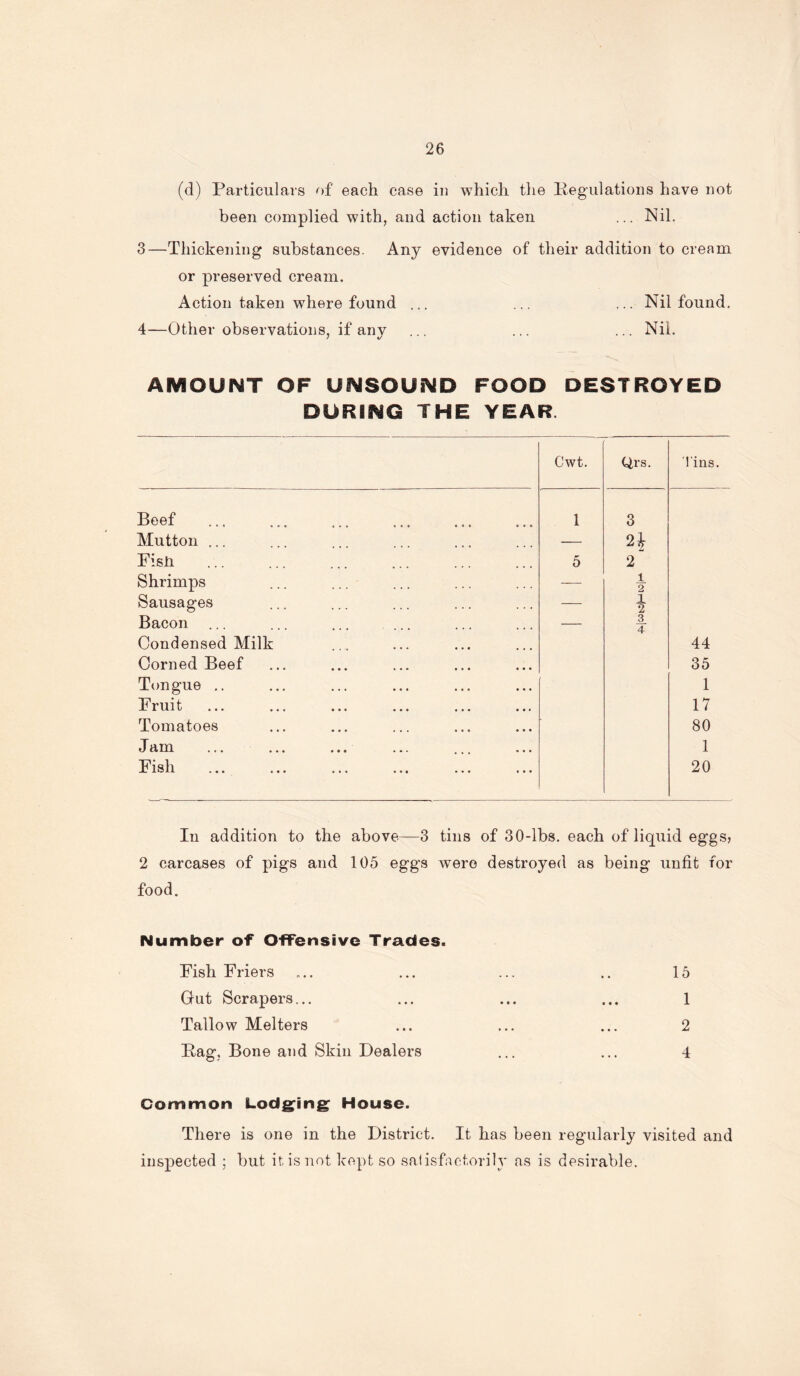 26

(d) Particulars of each case in which the Regulations have not been complied with, and action taken ... Nil.

3—Thickening substances. Any evidence of their addition to cream or preserved cream.

Action taken where found ... ... ... Nil found.

4—Other observations, if any ... ... ... Nil.

AMOUNT OF UNSOUND FOOD DESTROYED DURING THE YEAR.

| | Cwt. | Qrs. | Tins. |
|---|---|---|---|
| Beef ... ... ... ... ... ... | 1 | 3 | |
| Mutton ... ... ... ... ... ... | — | $2\frac{1}{2}$ | |
| Fish ... ... ... ... ... ... | 5 | 2 | |
| Shrimps ... ... ... ... ... | — | $\frac{1}{2}$ | |
| Sausages ... ... ... ... ... | — | $\frac{1}{2}$ | |
| Bacon ... ... ... ... ... ... | — | $\frac{3}{4}$ | |
| Condensed Milk ... ... ... ... | | | 44 |
| Corned Beef ... ... ... ... ... | | | 35 |
| Tongue .. ... ... ... ... ... | | | 1 |
| Fruit ... ... ... ... ... ... | | | 17 |
| Tomatoes ... ... ... ... ... | | | 80 |
| Jam ... ... ... ... ... ... | | | 1 |
| Fish ... ... ... ... ... ... | | | 20 |

In addition to the above—3 tins of 30-lbs. each of liquid eggs, 2 carcases of pigs and 105 eggs were destroyed as being unfit for food.

Number of Offensive Trades.

Fish Friers ... ... ... .. 15
Gut Scrapers... ... ... ... 1
Tallow Melters ... ... ... 2
Rag, Bone and Skin Dealers ... ... 4

Common Lodging House.

There is one in the District. It has been regularly visited and inspected ; but it is not kept so satisfactorily as is desirable.